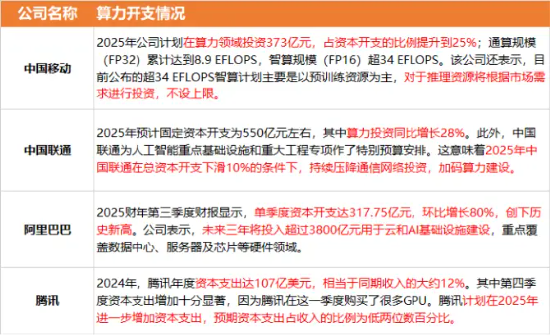 | 公司名称 | 算力开支情况 |
|---|---|
| 中国移动 | 2025年公司计划在算力领域投资373亿元，占资本开支的比例提升到25%；通算规模（FP32）累计达到8.9 EFLOPS，智算规模（FP16）超34 EFLOPS。该公司还表示，目前公布的超34 EFLOPS智算计划主要是以预训练资源为主，对于推理资源将根据市场需求进行投资，不设上限。 |
| 中国联通 | 2025年预计固定资本开支为550亿元左右，其中算力投资同比增长28%。此外，中国联通为人工智能重点基础设施和重大工程专项作了特别预算安排。这意味着2025年中国联通在总资本开支下滑10%的条件下，持续压降通信网络投资，加码算力建设。 |
| 阿里巴巴 | 2025财年第三季度财报显示，单季度资本开支达317.75亿元，环比增长80%，创下历史新高。公司表示，未来三年将投入超过3800亿元用于云和AI基础设施建设，重点覆盖数据中心、服务器及芯片等硬件领域。 |
| 腾讯 | 2024年，腾讯年度资本支出达107亿美元，相当于同期收入的大约12%。其中第四季度资本支出增加十分显著，因为腾讯在这一季度购买了很多GPU。腾讯计划在2025年进一步增加资本支出，预期资本支出占收入的比例为低两位数百分比。 |